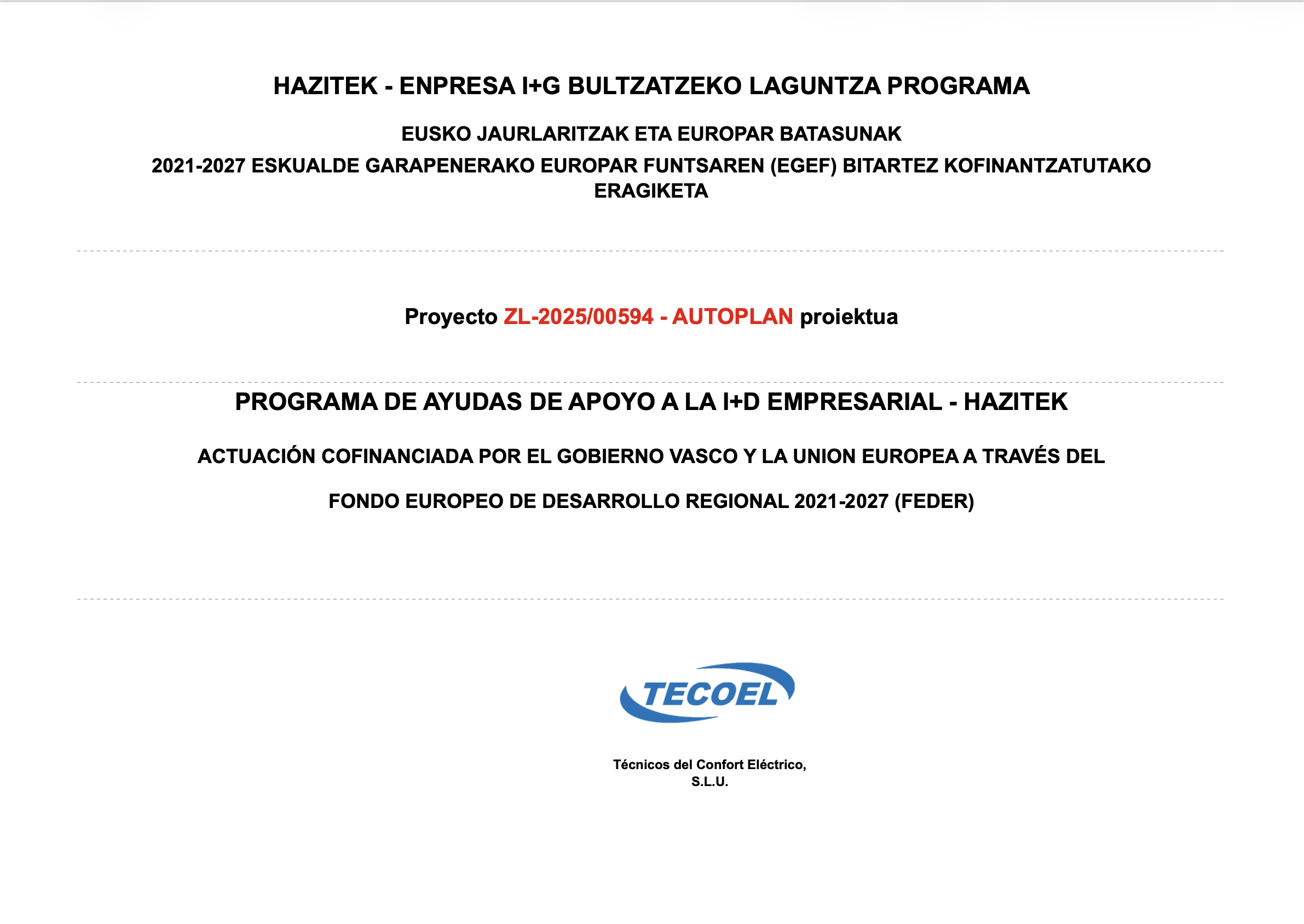 HAZITEK - ENPRESA I+G BULTZATZEKO LAGUNTZA PROGRAMA

EUSKO JAURLARITZAK ETA EUROPAR BATASUNAK

2021-2027 ESKUALDE GARAPENERAKO EUROPAR FUNTSAREN (EGEF) BITARTEZ KOFINANTZATUTAKO ERAGIKETA

Proyecto ZL-2025/00594 - AUTOPLAN proiektua

PROGRAMA DE AYUDAS DE APOYO A LA I+D EMPRESARIAL - HAZITEK

ACTUACIÓN COFINANCIADA POR EL GOBIERNO VASCO Y LA UNION EUROPEA A TRAVÉS DEL

FONDO EUROPEO DE DESARROLLO REGIONAL 2021-2027 (FEDER)

TECOEL

Técnicos del Confort Eléctrico, S.L.U.